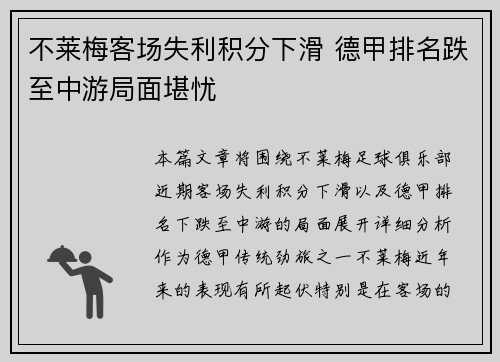 不莱梅客场失利积分下滑 德甲排名跌至中游局面堪忧

本篇文章将围绕不莱梅足球俱乐部近期客场失利积分下滑以及德甲排名下跌至中游的局面展开详细分析作为德甲传统劲旅之一不莱梅近年来的表现有所起伏特别是在客场的